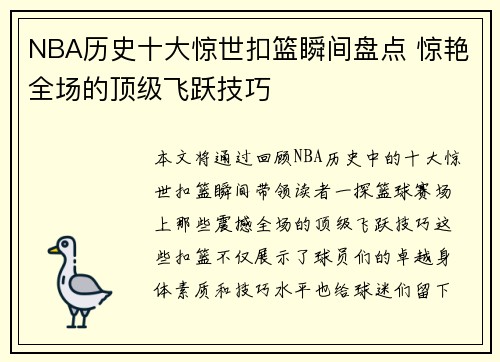 NBA历史十大惊世扣篮瞬间盘点 惊艳全场的顶级飞跃技巧

本文将通过回顾NBA历史中的十大惊世扣篮瞬间带领读者一探篮球赛场上那些震撼全场的顶级飞跃技巧这些扣篮不仅展示了球员们的卓越身体素质和技巧水平也给球迷们留下